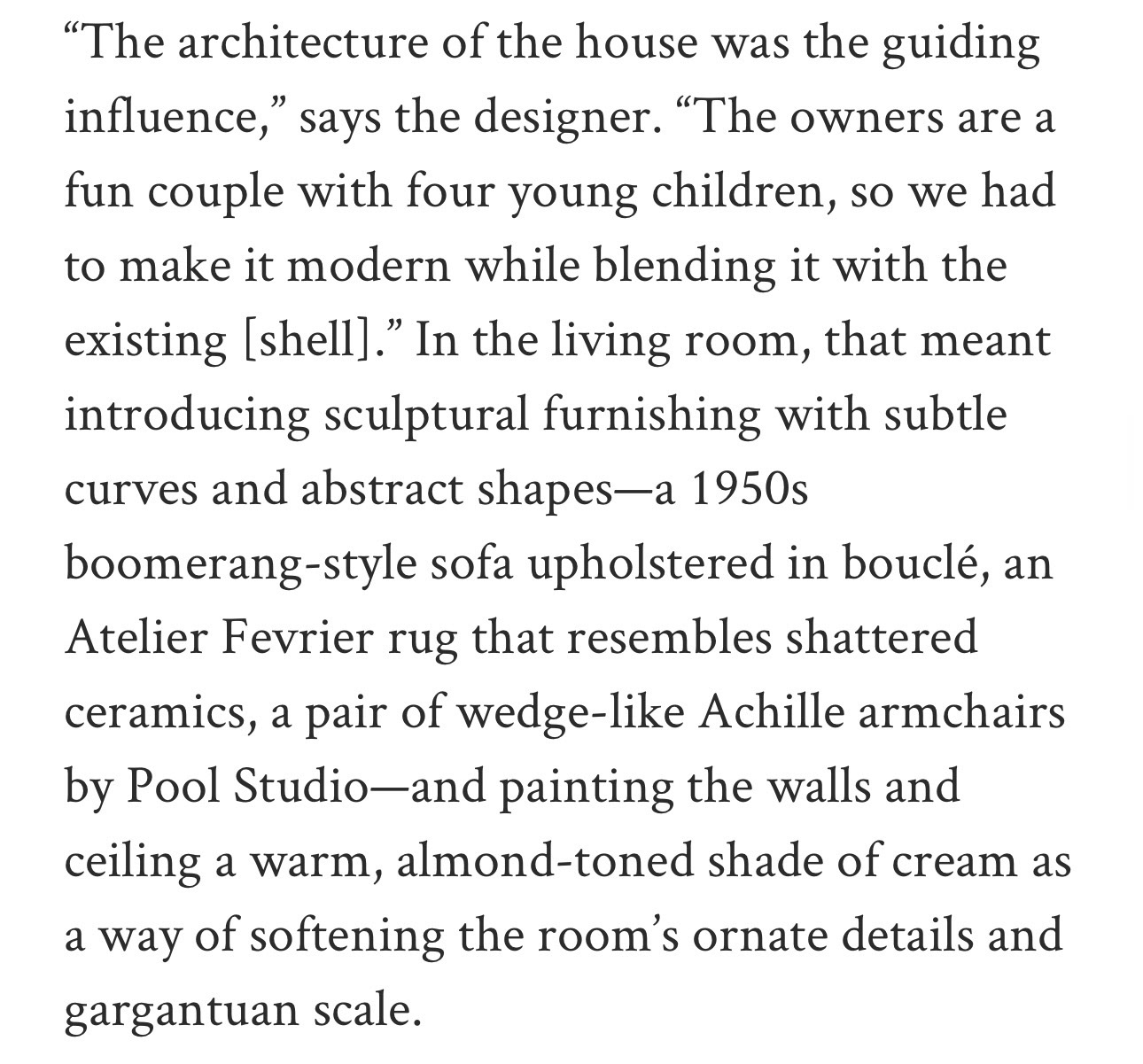 “The architecture of the house was the guiding influence,” says the designer. “The owners are a fun couple with four young children, so we had to make it modern while blending it with the existing [shell].” In the living room, that meant introducing sculptural furnishing with subtle curves and abstract shapes—a 1950s boomerang-style sofa upholstered in bouclé, an Atelier Fevrier rug that resembles shattered ceramics, a pair of wedge-like Achille armchairs by Pool Studio—and painting the walls and ceiling a warm, almond-toned shade of cream as a way of softening the room’s ornate details and gargantuan scale.